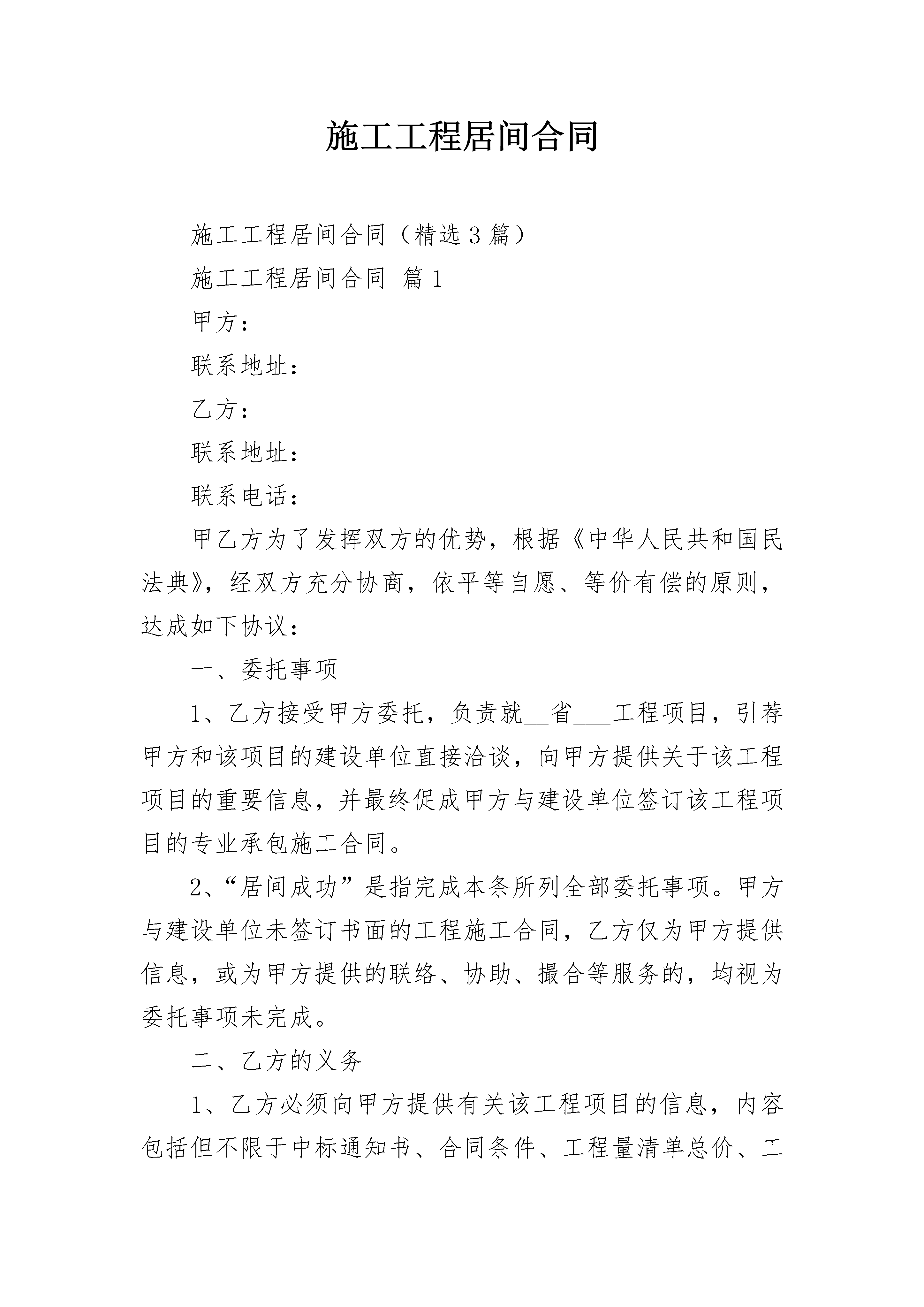 施工工程居间合同

施工工程居间合同（精选3篇）

施工工程居间合同 篇1

甲方：

联系地址：

乙方：

联系地址：

联系电话：

甲乙方为了发挥双方的优势，根据《中华人民共和国民法典》，经双方充分协商，依平等自愿、等价有偿的原则，达成如下协议：

一、委托事项

1、乙方接受甲方委托，负责就__省___工程项目，引荐甲方和该项目的建设单位直接洽谈，向甲方提供关于该工程项目的重要信息，并最终促成甲方与建设单位签订该工程项目的专业承包施工合同。

2、“居间成功”是指完成本条所列全部委托事项。甲方与建设单位未签订书面的工程施工合同，乙方仅为甲方提供信息，或为甲方提供的联络、协助、撮合等服务的，均视为委托事项未完成。

二、乙方的义务

1、乙方必须向甲方提供有关该工程项目的信息，内容包括但不限于中标通知书、合同条件、工程量清单总价、工